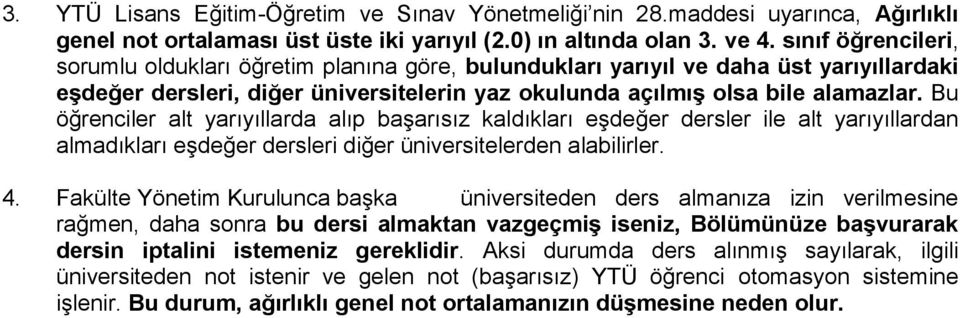 3. YTÜ Lisans Eğitim-Öğretim ve Sınav Yönetmeliği'nin 28.maddesi uyarınca, Ağırlıklı genel not ortalaması üst üste iki yarıyıl (2.0) ın altında olan 3. ve 4. sınıf öğrencileri, sorumlu oldukları öğretim planına göre, bulundukları yarıyıl ve daha üst yarıyıllardaki eşdeğer dersleri, diğer üniversitelerin yaz okulunda açılmış olsa bile alamazlar. Bu öğrenciler alt yarıyıllarda alıp başarısız kaldıkları eşdeğer dersler ile alt yarıyıllardan almadıkları eşdeğer dersleri diğer üniversitelerden alabilirler.

4. Fakülte Yönetim Kurulunca başka üniversiteden ders almanıza izin verilmesine rağmen, daha sonra bu dersi almaktan vazgeçmiş iseniz, Bölümünüze başvurarak dersin iptalini istemeniz gereklidir. Aksi durumda ders alınmış sayılarak, ilgili üniversiteden not istenir ve gelen not (başarısız) YTÜ öğrenci otomasyon sistemine işlenir. Bu durum, ağırlıklı genel not ortalamanızın düşmesine neden olur.